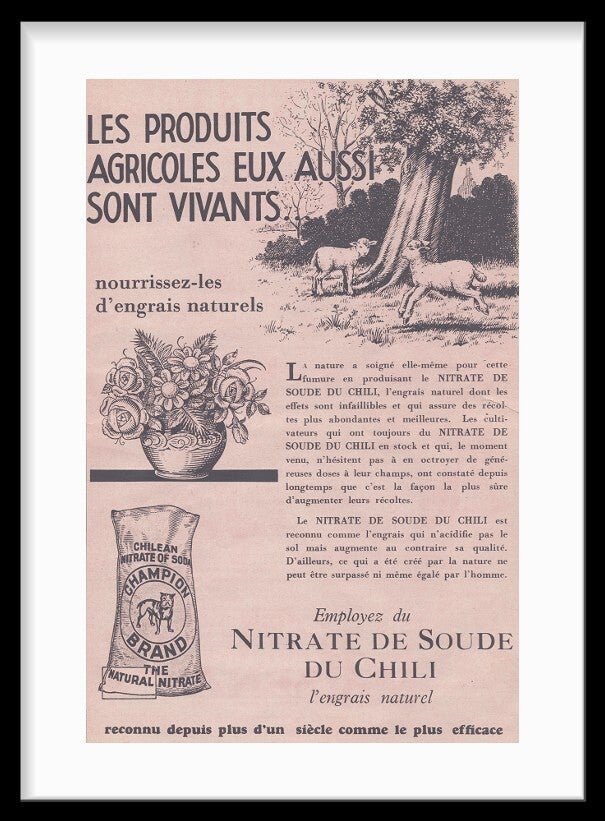 LES PRODUITS AGRICOLES EUX AUSSI SONT VIVANTS.

nourrissez-les d'engrais naturels

La nature a soigné elle-même pour cette fumure en produisant le NITRATE DE SOUDE DU CHILI, l'engrais naturel dont les effets sont infaillibles et qui assure des récoltes plus abondantes et meilleures. Les cultivateurs qui ont toujours du NITRATE DE SOUDE DU CHILI en stock et qui, le moment venu, n'hésitent pas à en octroyer de généreuses doses à leur champs, ont constaté depuis longtemps que c'est la façon la plus sûre d'augmenter leurs récoltes.

Le NITRATE DE SOUDE DU CHILI est reconnu comme l'engrais qui n'acidifie pas le sol mais augmente au contraire sa qualité. D'ailleurs, ce qui a été créé par la nature ne peut être surpassé ni même égalé par l'homme.

CHILEAN NITRATE OF SODA
CHAMPION BRAND
THE NATURAL NITRATE

Employez du
NITRATE DE SOUDE DU CHILI
l'engrais naturel

reconnu depuis plus d'un siècle comme le plus efficace